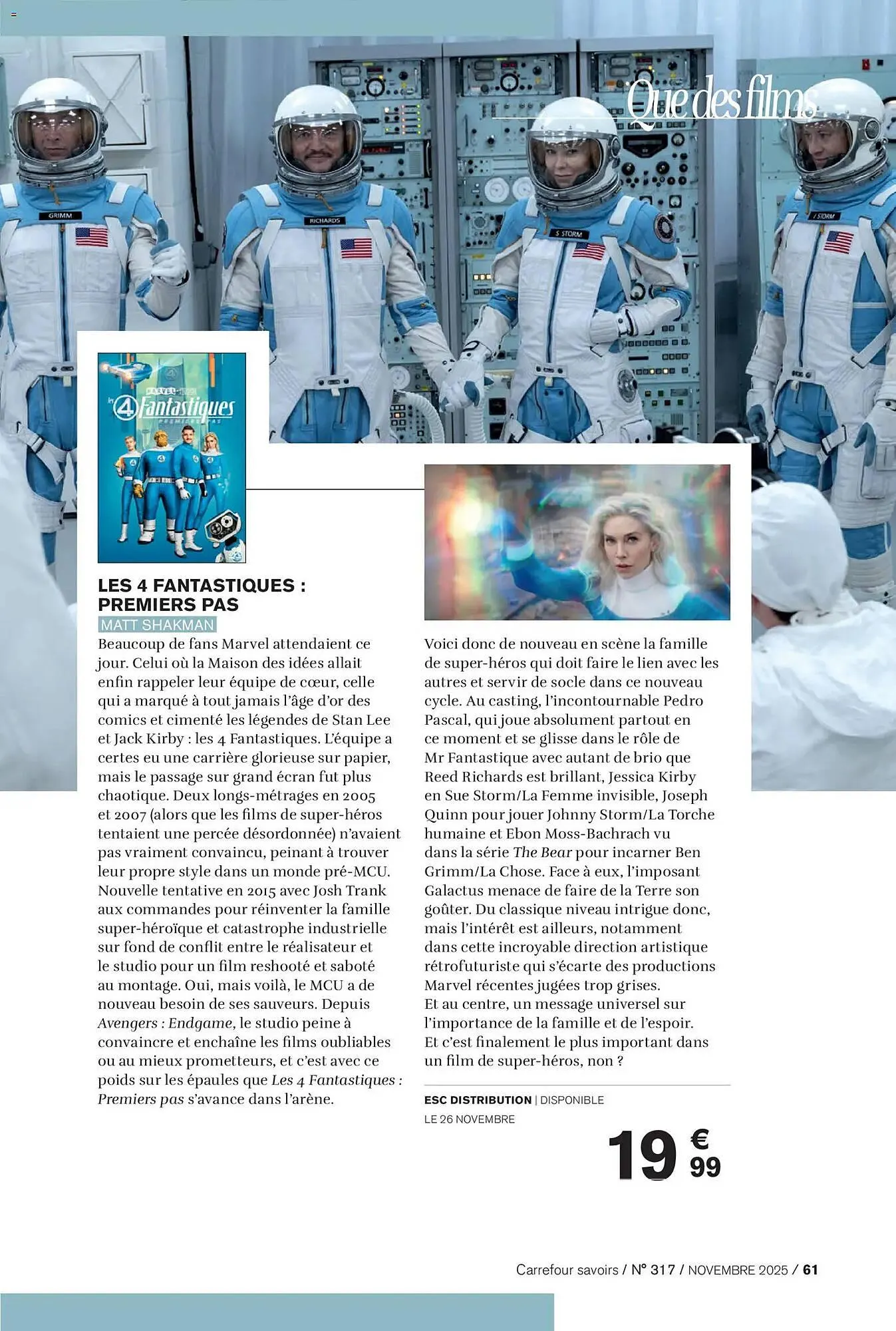 Que des films

GRIMM

RICHARDS

S STORM

J STORM

MARVEL STUDIOS
les 4 Fantastiques
PREMIERS PAS

LES 4 FANTASTIQUES : PREMIERS PAS

MATT SHAKMAN

Beaucoup de fans Marvel attendaient ce jour. Celui où la Maison des idées allait enfin rappeler leur équipe de cœur, celle qui a marqué à tout jamais l'âge d'or des comics et cimenté les légendes de Stan Lee et Jack Kirby : les 4 Fantastiques. L'équipe a certes eu une carrière glorieuse sur papier, mais le passage sur grand écran fut plus chaotique. Deux longs-métrages en 2005 et 2007 (alors que les films de super-héros tentaient une percée désordonnée) n'avaient pas vraiment convaincu, peinant à trouver leur propre style dans un monde pré-MCU. Nouvelle tentative en 2015 avec Josh Trank aux commandes pour réinventer la famille super-héroïque et catastrophe industrielle sur fond de conflit entre le réalisateur et le studio pour un film reshooté et saboté au montage. Oui, mais voilà, le MCU a de nouveau besoin de ses sauveurs. Depuis Avengers : Endgame, le studio peine à convaincre et enchaîne les films oubliables ou au mieux prometteurs, et c'est avec ce poids sur les épaules que Les 4 Fantastiques : Premiers pas s'avance dans l'arène.

Voici donc de nouveau en scène la famille de super-héros qui doit faire le lien avec les autres et servir de socle dans ce nouveau cycle. Au casting, l'incontournable Pedro Pascal, qui joue absolument partout en ce moment et se glisse dans le rôle de Mr Fantastique avec autant de brio que Reed Richards est brillant, Jessica Kirby en Sue Storm/La Femme invisible, Joseph Quinn pour jouer Johnny Storm/La Torche humaine et Ebon Moss-Bachrach vu dans la série The Bear pour incarner Ben Grimm/La Chose. Face à eux, l'imposant Galactus menace de faire de la Terre son goûter. Du classique niveau intrigue donc, mais l'intérêt est ailleurs, notamment dans cette incroyable direction artistique rétrofuturiste qui s'écarte des productions Marvel récentes jugées trop grises.
Et au centre, un message universel sur l'importance de la famille et de l'espoir. Et c'est finalement le plus important dans un film de super-héros, non ?

ESC DISTRIBUTION | DISPONIBLE LE 26 NOVEMBRE

19 € 99

Carrefour savoirs / N° 317 / NOVEMBRE 2025 / 61